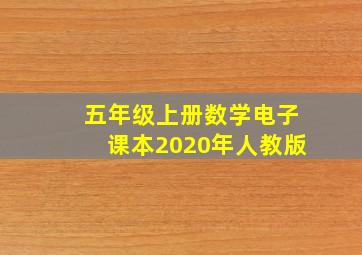 五年级上册数学电子课本2020年人教版